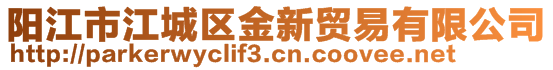 阳江市江城区金新贸易有限公司
http://parkerwyclif3.cn.coovee.net